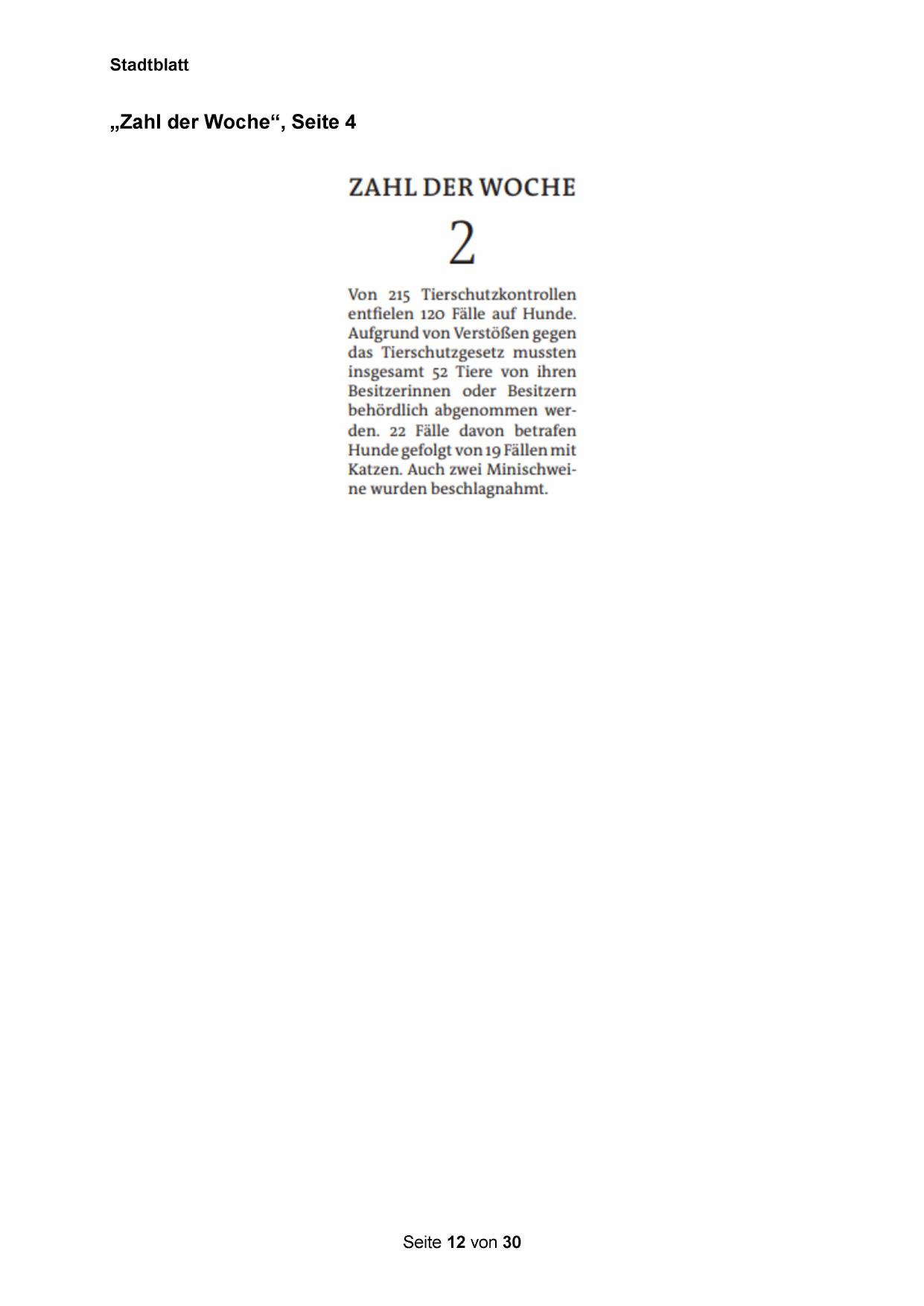 Stadtblatt

„Zahl der Woche“, Seite 4

ZAHL DER WOCHE

2

Von 215 Tierschutzkontrollen entfielen 120 Fälle auf Hunde. Aufgrund von Verstößen gegen das Tierschutzgesetz mussten insgesamt 52 Tiere von ihren Besitzerinnen oder Besitzern behördlich abgenommen werden. 22 Fälle davon betrafen Hunde gefolgt von 19 Fällen mit Katzen. Auch zwei Minischweine wurden beschlagnahmt.

Seite 12 von 30